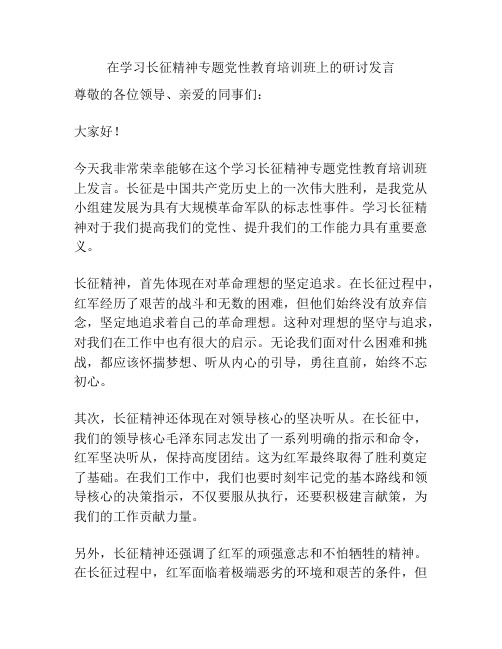 在学习长征精神专题党性教育培训班上的研讨发言

尊敬的各位领导、亲爱的同事们：

大家好！

今天我非常荣幸能够在这个学习长征精神专题党性教育培训班上发言。长征是中国共产党历史上的一次伟大胜利，是我党从小组建发展为具有大规模革命军队的标志性事件。学习长征精神对于我们提高我们的党性、提升我们的工作能力具有重要意义。

长征精神，首先体现在对革命理想的坚定追求。在长征过程中，红军经历了艰苦的战斗和无数的困难，但他们始终没有放弃信念，坚定地追求着自己的革命理想。这种对理想的坚守与追求，对我们在工作中也有很大的启示。无论我们面对什么困难和挑战，都应该怀揣梦想、听从内心的引导，勇往直前，始终不忘初心。

其次，长征精神还体现在对领导核心的坚决听从。在长征中，我们的领导核心毛泽东同志发出了一系列明确的指示和命令，红军坚决听从，保持高度团结。这为红军最终取得了胜利奠定了基础。在我们工作中，我们也要时刻牢记党的基本路线和领导核心的决策指示，不仅要服从执行，还要积极建言献策，为我们的工作贡献力量。

另外，长征精神还强调了红军的顽强意志和不怕牺牲的精神。在长征过程中，红军面临着极端恶劣的环境和艰苦的条件，但